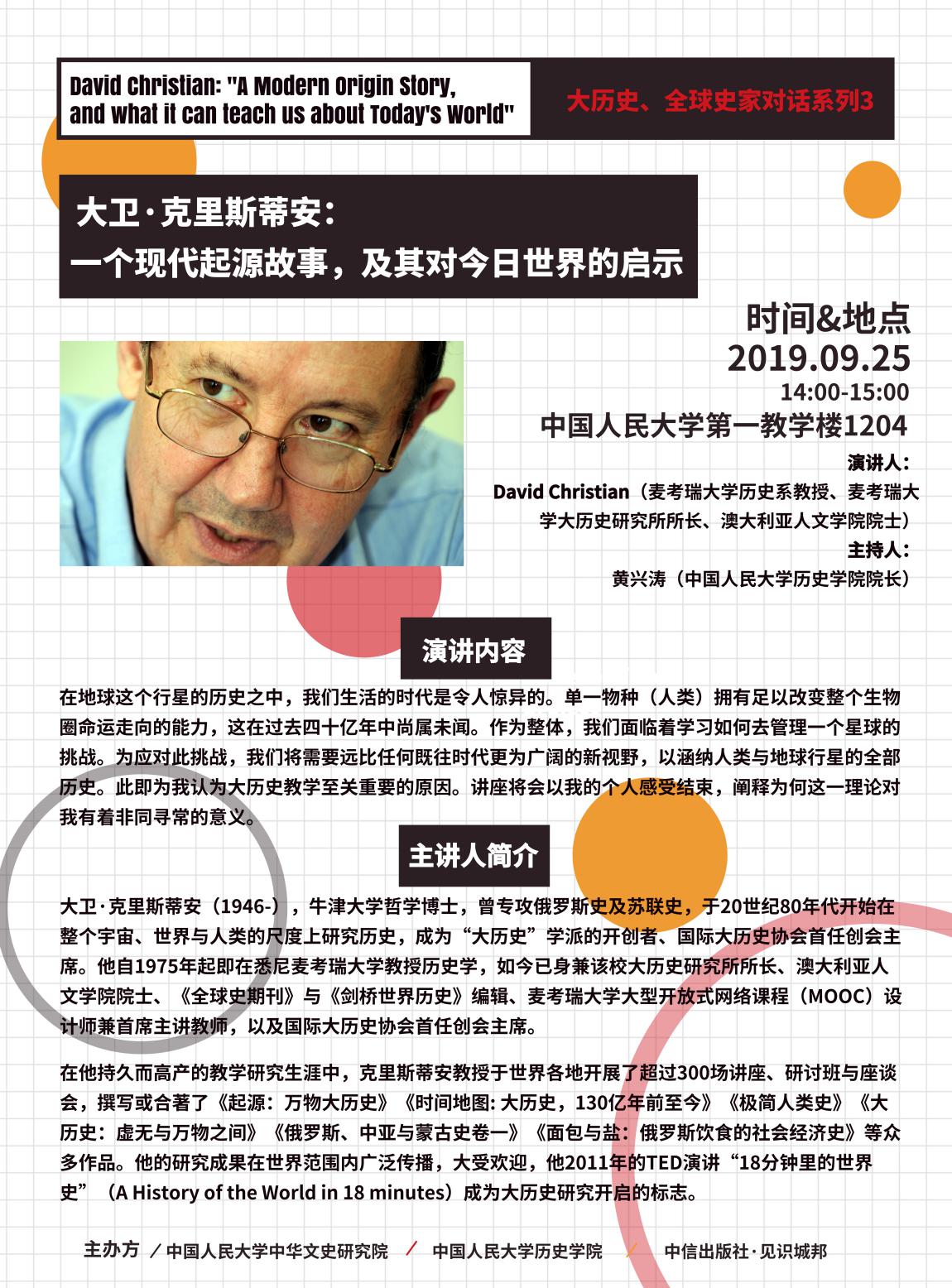 David Christian: "A Modern Origin Story, and what it can teach us about Today's World"

大历史、全球史家对话系列3

大卫·克里斯蒂安：
一个现代起源故事，及其对今日世界的启示

时间&地点
2019.09.25
14:00-15:00
中国人民大学第一教学楼1204

演讲人：
David Christian（麦考瑞大学历史系教授、麦考瑞大学大历史研究所所长、澳大利亚人文学院院士）
主持人：
黄兴涛（中国人民大学历史学院院长）

演讲内容

在地球这个行星的历史之中，我们生活的时代是令人惊异的。单一物种（人类）拥有足以改变整个生物圈命运走向的能力，这在过去四十亿年中尚属未闻。作为整体，我们面临着学习如何去管理一个星球的挑战。为应对此挑战，我们将需要远比任何既往时代更为广阔的新视野，以涵纳人类与地球行星的全部历史。此即为我认为大历史教学至关重要的原因。讲座将会以我的个人感受结束，阐释为何这一理论对我有着非同寻常的意义。

主讲人简介

大卫·克里斯蒂安（1946-），牛津大学哲学博士，曾专攻俄罗斯史及苏联史，于20世纪80年代开始在整个宇宙、世界与人类的尺度上研究历史，成为“大历史”学派的开创者、国际大历史协会首任创会主席。他自1975年起即在悉尼麦考瑞大学教授历史学，如今已身兼该校大历史研究所所长、澳大利亚人文学院院士、《全球史期刊》与《剑桥世界历史》编辑、麦考瑞大学大型开放式网络课程（MOOC）设计师兼首席主讲教师，以及国际大历史协会首任创会主席。

在他持久而高产的教学研究生涯中，克里斯蒂安教授于世界各地开展了超过300场讲座、研讨班与座谈会，撰写或合著了《起源：万物大历史》《时间地图: 大历史，130亿年前至今》《极简人类史》《大历史：虚无与万物之间》《俄罗斯、中亚与蒙古史卷一》《面包与盐：俄罗斯饮食的社会经济史》等众多作品。他的研究成果在世界范围内广泛传播，大受欢迎，他2011年的TED演讲“18分钟里的世界史”（A History of the World in 18 minutes）成为大历史研究开启的标志。

主办方 / 中国人民大学中华文史研究院 / 中国人民大学历史学院 / 中信出版社·见识城邦